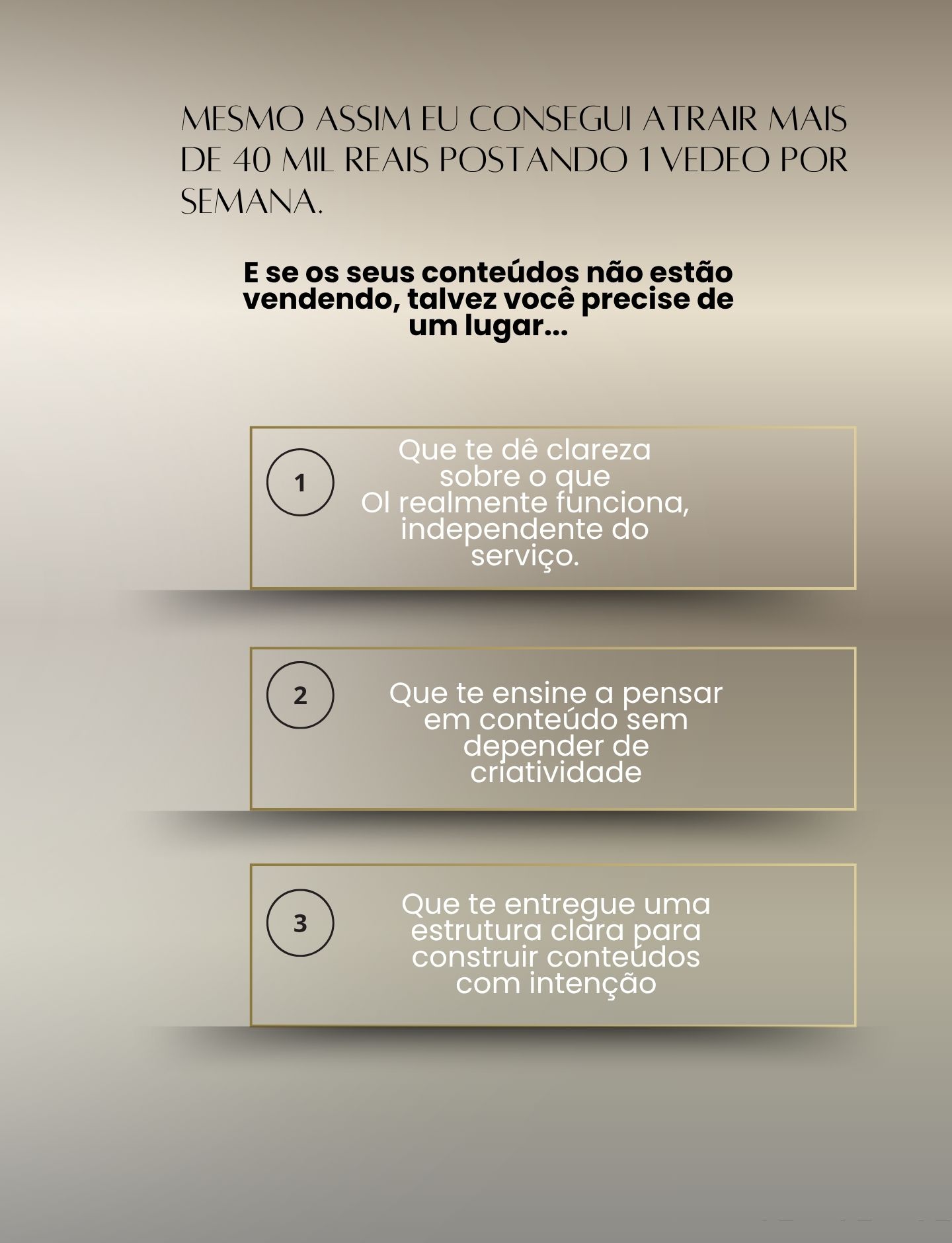 MESMO ASSIM EU CONSEGUI ATRAIR MAIS DE 40 MIL REAIS POSTANDO 1 VEDEO POR SEMANA.

E se os seus conteúdos não estão vendendo, talvez você precise de um lugar...

1

Que te dê clareza sobre o que Ol realmente funciona, independente do serviço.

2

Que te ensine a pensar em conteúdo sem depender de criatividade

3

Que te entregue uma estrutura clara para construir conteúdos com intenção